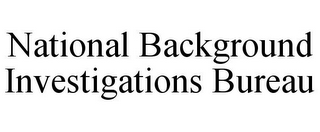 National Background Investigations Bureau